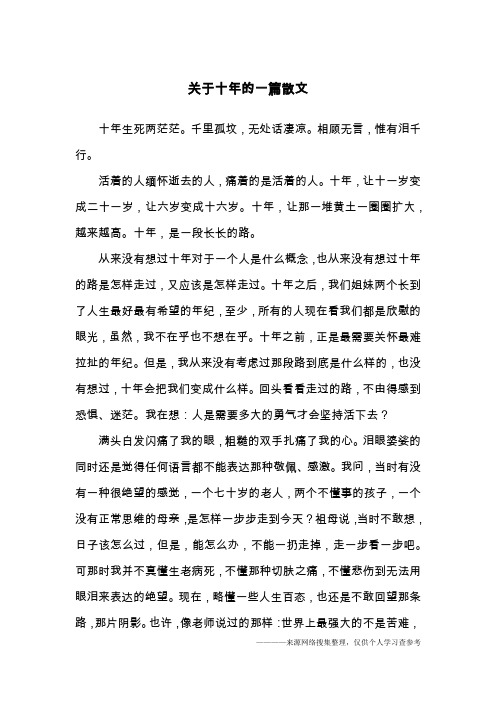 关于十年的一篇散文

十年生死两茫茫。千里孤坟，无处话凄凉。相顾无言，惟有泪千行。

活着的人缅怀逝去的人，痛着的是活着的人。十年，让十一岁变成二十一岁，让六岁变成十六岁。十年，让那一堆黄土一圈圈扩大，越来越高。十年，是一段长长的路。

从来没有想过十年对于一个人是什么概念，也从来没有想过十年的路是怎样走过，又应该是怎样走过。十年之后，我们姐妹两个长到了人生最好最有希望的年纪，至少，所有的人现在看我们都是欣慰的眼光，虽然，我不在乎也不想在乎。十年之前，正是最需要关怀最难拉扯的年纪。但是，我从来没有考虑过那段路到底是什么样的，也没有想过，十年会把我们变成什么样。回头看看走过的路，不由得感到恐惧、迷茫。我在想：人是需要多大的勇气才会坚持活下去？

满头白发闪痛了我的眼，粗糙的双手扎痛了我的心。泪眼婆娑的同时还是觉得任何语言都不能表达那种敬佩、感激。我问，当时有没有一种很绝望的感觉，一个七十岁的老人，两个不懂事的孩子，一个没有正常思维的母亲，是怎样一步步走到今天？祖母说，当时不敢想，日子该怎么过，但是，能怎么办，不能一扔走掉，走一步看一步吧。可那时我并不真懂生老病死，不懂那种切肤之痛，不懂悲伤到无法用眼泪来表达的绝望。现在，略懂一些人生百态，也还是不敢回望那条路，那片阴影。也许，像老师说过的那样：世界上最强大的不是苦难，

————来源网络搜集整理，仅供个人学习查参考